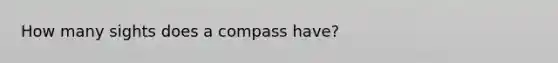 How many sights does a compass have?